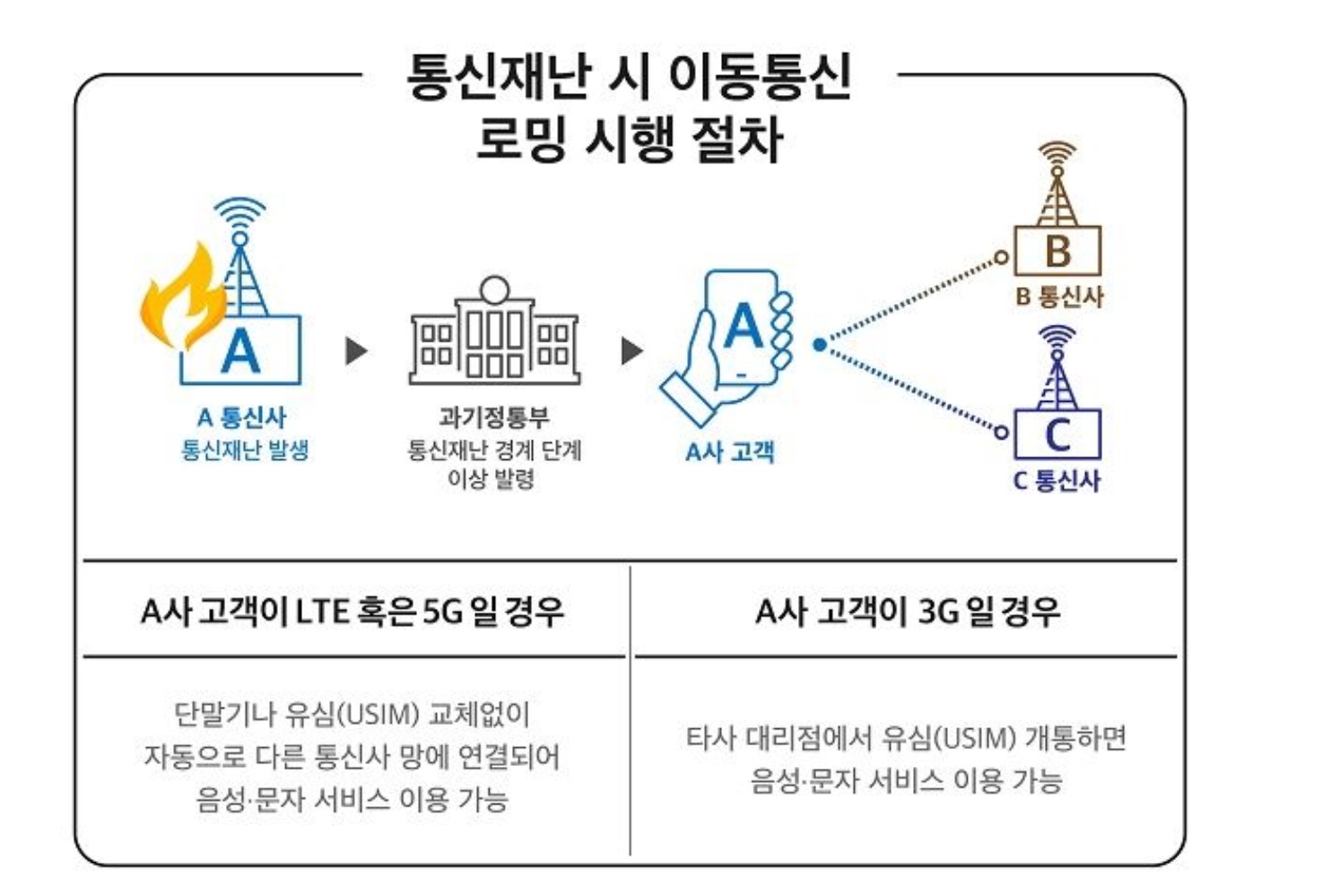 통신재난 시 이동통신 로밍 시행 절차

A

A 통신사
통신재난 발생

과기정통부
통신재난 경계 단계 이상 발령

A

A사 고객

B

B 통신사

C

C 통신사

| A사 고객이 LTE 혹은 5G 일 경우 | A사 고객이 3G 일 경우 |
|---|---|
| 단말기나 유심(USIM) 교체없이 자동으로 다른 통신사 망에 연결되어 음성·문자 서비스 이용 가능 | 타사 대리점에서 유심(USIM) 개통하면 음성·문자 서비스 이용 가능 |